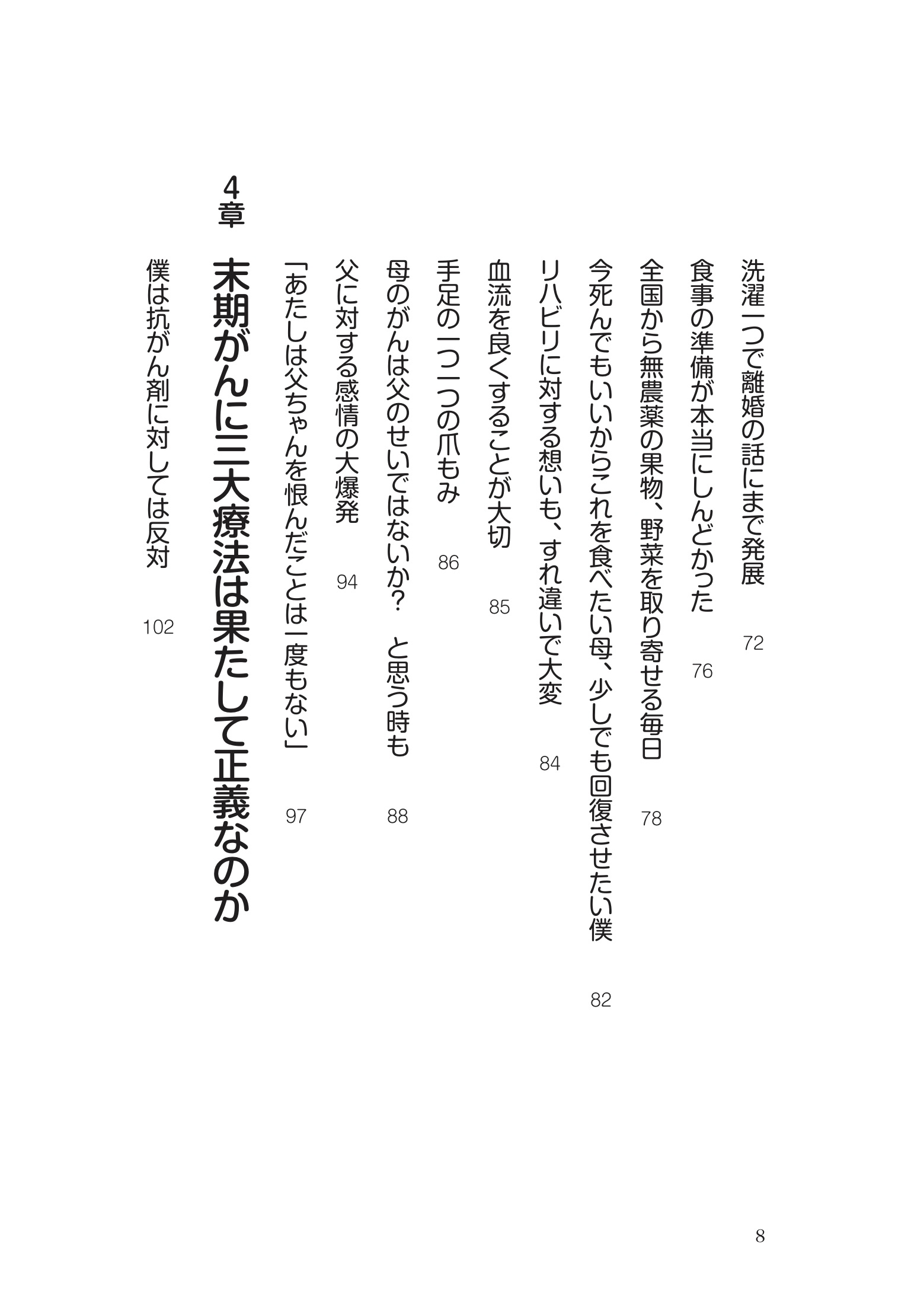 洗濯一つで離婚の話にまで発展　72

食事の準備が本当にしんどかった　76

全国から無農薬の果物、野菜を取り寄せる毎日　78

今死んでもいいからこれを食べたい母、少しでも回復させたい僕　82

リハビリに対する想いも、すれ違いで大変　84

血流を良くすることが大切　85

手足の一つ一つの爪もみ　86

母のがんは父のせいではないか？　と思う時も　88

父に対する感情の大爆発　94

「あたしは父ちゃんを恨んだことは一度もない」　97

4章　末期がんに三大療法は果たして正義なのか

僕は抗がん剤に対しては反対　102

8